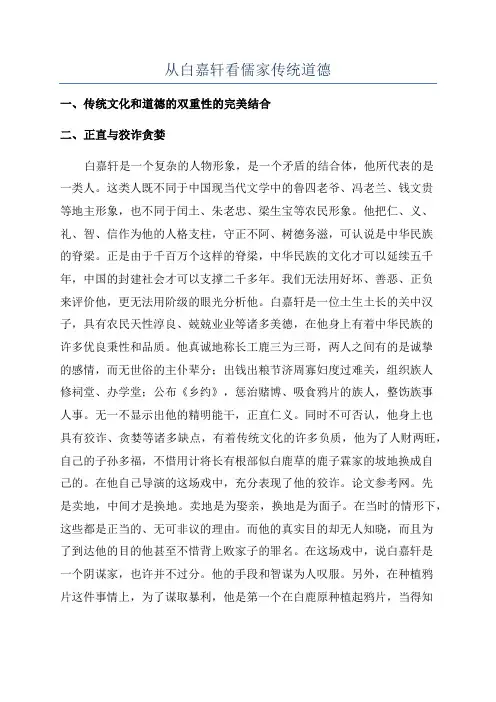 从白嘉轩看儒家传统道德

一、传统文化和道德的双重性的完美结合

二、正直与狡诈贪婪

白嘉轩是一个复杂的人物形象，是一个矛盾的结合体，他所代表的是一类人。这类人既不同于中国现当代文学中的鲁四老爷、冯老兰、钱文贵等地主形象，也不同于闰土、朱老忠、梁生宝等农民形象。他把仁、义、礼、智、信作为他的人格支柱，守正不阿、树德务滋，可认说是中华民族的脊梁。正是由于千百万个这样的脊梁，中华民族的文化才可以延续五千年，中国的封建社会才可以支撑二千多年。我们无法用好坏、善恶、正负来评价他，更无法用阶级的眼光分析他。白嘉轩是一位土生土长的关中汉子，具有农民天性淳良、兢兢业业等诸多美德，在他身上有着中华民族的许多优良秉性和品质。他真诚地称长工鹿三为三哥，两人之间有的是诚挚的感情，而无世俗的主仆辈分；出钱出粮节济周寡妇度过难关，组织族人修祠堂、办学堂；公布《乡约》，惩治赌博、吸食鸦片的族人，整饬族事人事。无一不显示出他的精明能干，正直仁义。同时不可否认，他身上也具有狡诈、贪婪等诸多缺点，有着传统文化的许多负质，他为了人财两旺，自己的子孙多福，不惜用计将长有根部似白鹿草的鹿子霖家的坡地换成自己的。在他自己导演的这场戏中，充分表现了他的狡诈。论文参考网。先是卖地，中间才是换地。卖地是为娶亲，换地是为面子。在当时的情形下，这些都是正当的、无可非议的理由。而他的真实目的却无人知晓，而且为了到达他的目的他甚至不惜背上败家子的罪名。在这场戏中，说白嘉轩是一个阴谋家，也许并不过分。他的手段和智谋为人叹服。另外，在种植鸦片这件事情上，为了谋取暴利，他是第一个在白鹿原种植起鸦片，当得知